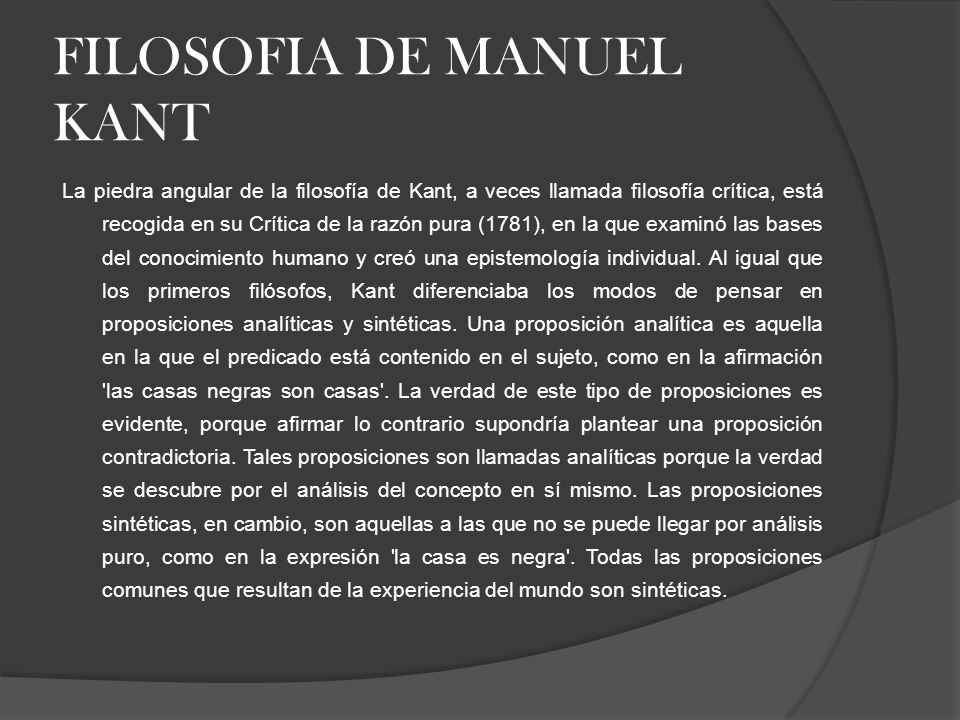 FILOSOFIA DE MANUEL KANT

La piedra angular de la filosofía de Kant, a veces llamada filosofía crítica, está recogida en su Crítica de la razón pura (1781), en la que examinó las bases del conocimiento humano y creó una epistemología individual. Al igual que los primeros filósofos, Kant diferenciaba los modos de pensar en proposiciones analíticas y sintéticas. Una proposición analítica es aquella en la que el predicado está contenido en el sujeto, como en la afirmación 'las casas negras son casas'. La verdad de este tipo de proposiciones es evidente, porque afirmar lo contrario supondría plantear una proposición contradictoria. Tales proposiciones son llamadas analíticas porque la verdad se descubre por el análisis del concepto en sí mismo. Las proposiciones sintéticas, en cambio, son aquellas a las que no se puede llegar por análisis puro, como en la expresión 'la casa es negra'. Todas las proposiciones comunes que resultan de la experiencia del mundo son sintéticas.